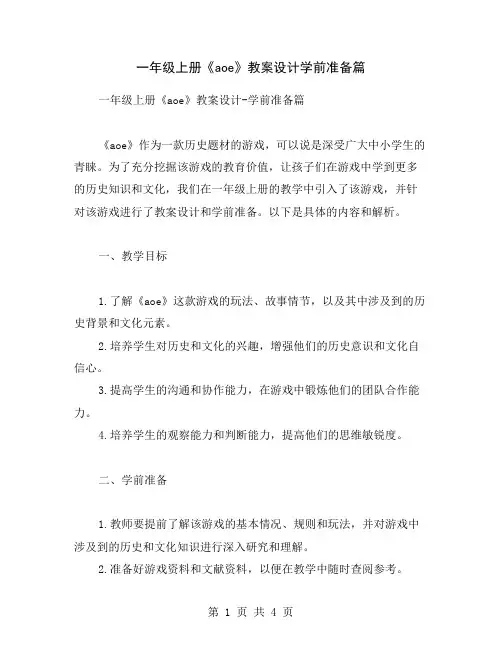 一年级上册《aoe》教案设计学前准备篇

一年级上册《aoe》教案设计-学前准备篇

《aoe》作为一款历史题材的游戏，可以说是深受广大中小学生的青睐。为了充分挖掘该游戏的教育价值，让孩子们在游戏中学到更多的历史知识和文化，我们在一年级上册的教学中引入了该游戏，并针对该游戏进行了教案设计和学前准备。以下是具体的内容和解析。

一、教学目标

1.了解《aoe》这款游戏的玩法、故事情节，以及其中涉及到的历史背景和文化元素。

2.培养学生对历史和文化的兴趣，增强他们的历史意识和文化自信心。

3.提高学生的沟通和协作能力，在游戏中锻炼他们的团队合作能力。

4.培养学生的观察能力和判断能力，提高他们的思维敏锐度。

二、学前准备

1.教师要提前了解该游戏的基本情况、规则和玩法，并对游戏中涉及到的历史和文化知识进行深入研究和理解。

2.准备好游戏资料和文献资料，以便在教学中随时查阅参考。

第 1 页 共 4 页